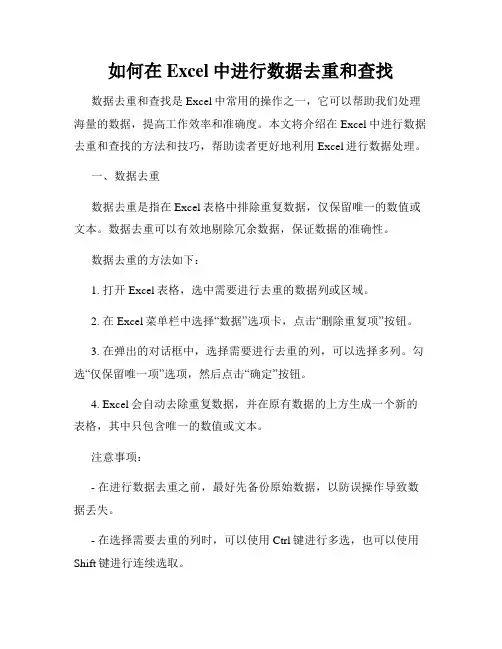 如何在 Excel 中进行数据去重和查找

数据去重和查找是 Excel 中常用的操作之一，它可以帮助我们处理海量的数据，提高工作效率和准确度。本文将介绍在 Excel 中进行数据去重和查找的方法和技巧，帮助读者更好地利用 Excel 进行数据处理。

一、数据去重

数据去重是指在 Excel 表格中排除重复数据，仅保留唯一的数值或文本。数据去重可以有效地剔除冗余数据，保证数据的准确性。

数据去重的方法如下：

1. 打开 Excel 表格，选中需要进行去重的数据列或区域。

2. 在 Excel 菜单栏中选择“数据”选项卡，点击“删除重复项”按钮。

3. 在弹出的对话框中，选择需要进行去重的列，可以选择多列。勾选“仅保留唯一项”选项，然后点击“确定”按钮。

4. Excel 会自动去除重复数据，并在原有数据的上方生成一个新的表格，其中只包含唯一的数值或文本。

注意事项：

- 在进行数据去重之前，最好先备份原始数据，以防误操作导致数据丢失。

- 在选择需要去重的列时，可以使用 Ctrl 键进行多选，也可以使用 Shift 键进行连续选取。